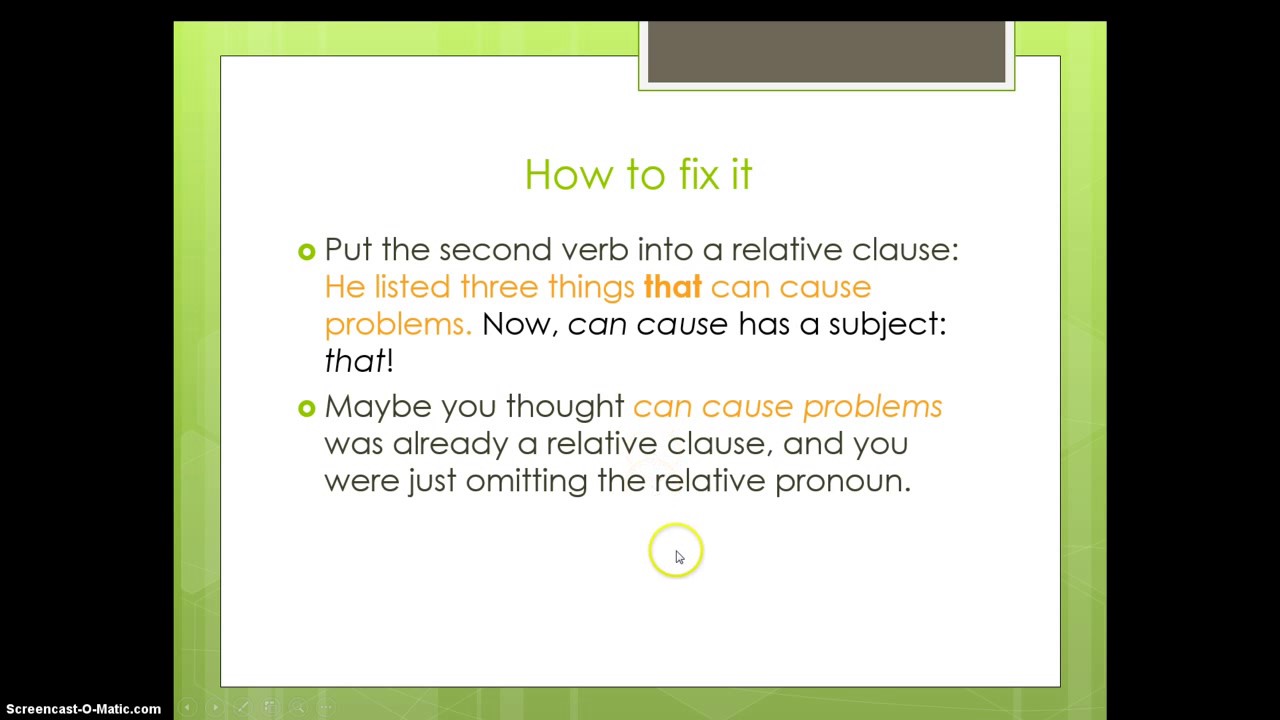 How to fix it

Put the second verb into a relative clause: He listed three things that can cause problems. Now, can cause has a subject: that!

Maybe you thought can cause problems was already a relative clause, and you were just omitting the relative pronoun.

Screencast-O-Matic.com